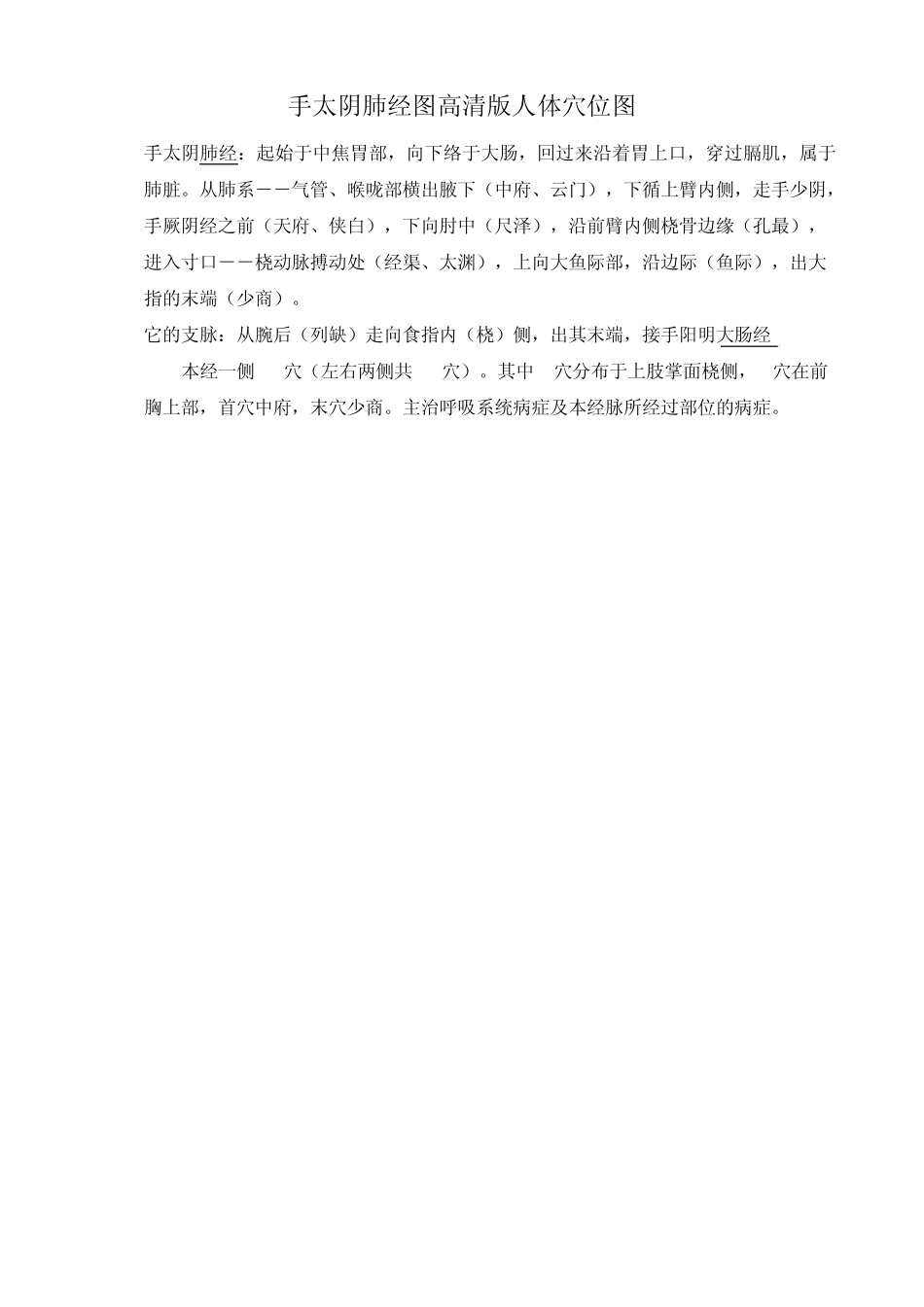 手太阴肺经图高清版人体穴位图

手太阴肺经：起始于中焦胃部，向下络于大肠，回过来沿着胃上口，穿过膈肌，属于肺脏。从肺系——气管、喉咙部横出腋下（中府、云门），下循上臂内侧，走手少阴，手厥阴经之前（天府、侠白），下向肘中（尺泽），沿前臂内侧桡骨边缘（孔最），进入寸口——桡动脉搏动处（经渠、太渊），上向大鱼际部，沿边际（鱼际），出大指的末端（少商）。

它的支脉：从腕后（列缺）走向食指内（桡）侧，出其末端，接手阳明大肠经

本经一侧 穴（左右两侧共 穴）。其中 穴分布于上肢掌面桡侧， 穴在前胸上部，首穴中府，末穴少商。主治呼吸系统病症及本经脉所经过部位的病症。